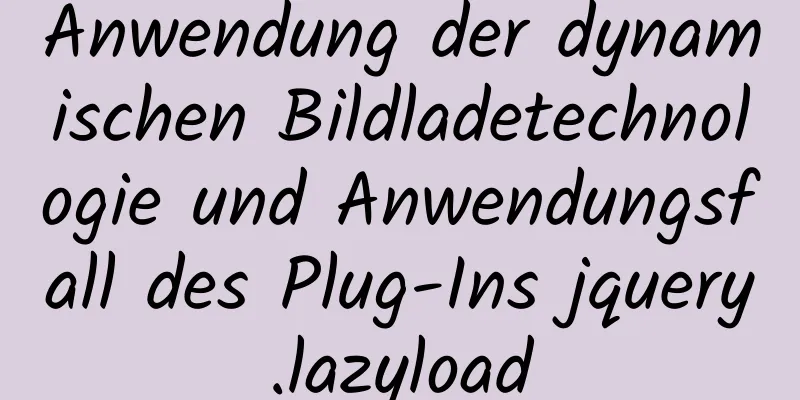 Anwendung der dynamischen Bildladetechnologie und Anwendungsfall des Plug-Ins jquery.lazyload